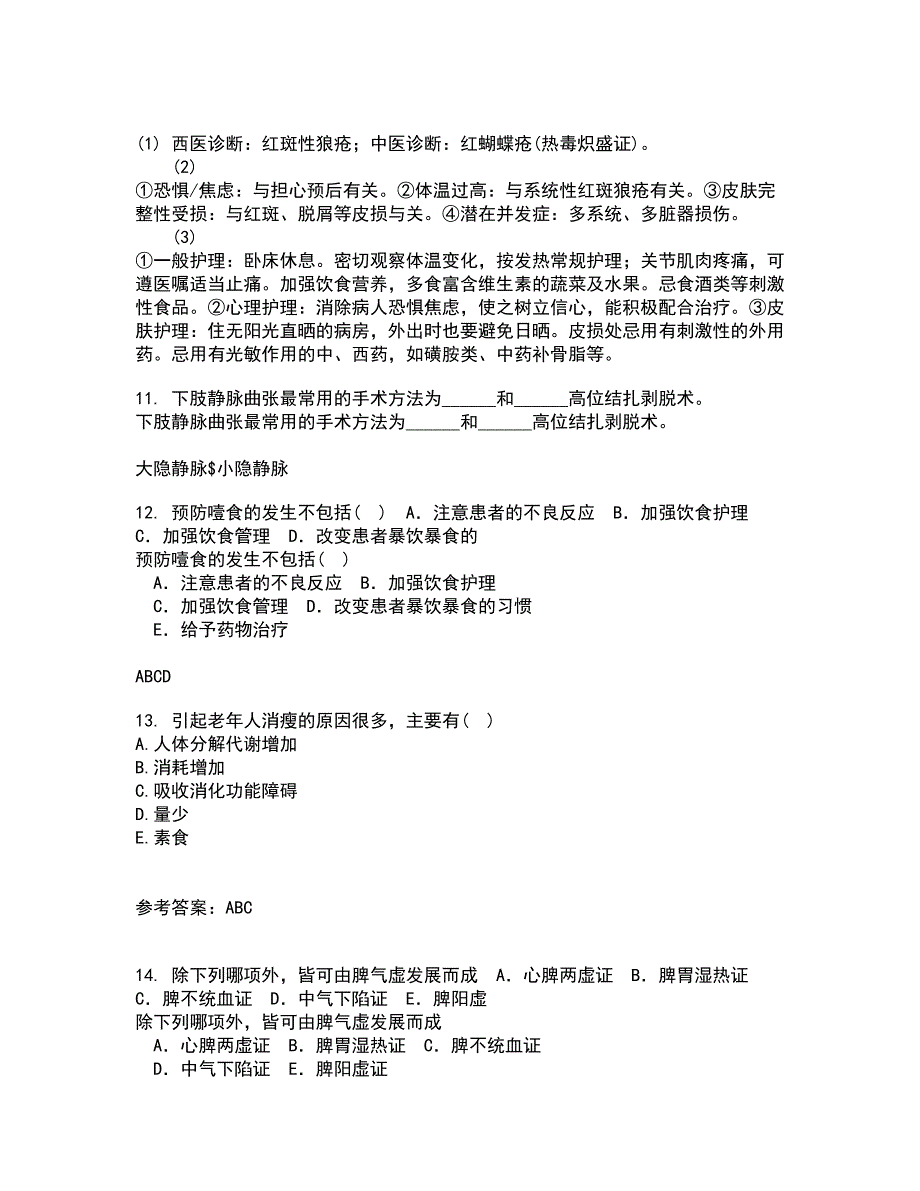 (1) 西医诊断：红斑性狼疮；中医诊断：红蝴蝶疮(热毒炽盛证)。
(2)
①恐惧/焦虑：与担心预后有关。②体温过高：与系统性红斑狼疮有关。③皮肤完整性受损：与红斑、脱屑等皮损与关。④潜在并发症：多系统、多脏器损伤。
(3)
①一般护理：卧床休息。密切观察体温变化，按发热常规护理；关节肌肉疼痛，可遵医嘱适当止痛。加强饮食营养，多食富含维生素的蔬菜及水果。忌食酒类等刺激性食品。②心理护理：消除病人恐惧焦虑，使之树立信心，能积极配合治疗。③皮肤护理：住无阳光直晒的病房，外出时也要避免日晒。皮损处忌用有刺激性的外用药。忌用有光敏作用的中、西药，如磺胺类、中药补骨脂等。

11. 下肢静脉曲张最常用的手术方法为______和______高位结扎剥脱术。
下肢静脉曲张最常用的手术方法为______和______高位结扎剥脱术。

大隐静脉$小隐静脉

12. 预防噎食的发生不包括( ) A. 注意患者的不良反应 B. 加强饮食护理 C. 加强饮食管理 D. 改变患者暴饮暴食的
预防噎食的发生不包括( )
A. 注意患者的不良反应 B. 加强饮食护理
C. 加强饮食管理 D. 改变患者暴饮暴食的习惯
E. 给予药物治疗

ABCD

13. 引起老年人消瘦的原因很多，主要有( )
A.人体分解代谢增加
B.消耗增加
C.吸收消化功能障碍
D.量少
E.素食

参考答案：ABC

14. 除下列哪项外，皆可由脾气虚发展而成 A. 心脾两虚证 B. 脾胃湿热证 C. 脾不统血证 D. 中气下陷证 E. 脾阳虚
除下列哪项外，皆可由脾气虚发展而成
A. 心脾两虚证 B. 脾胃湿热证 C. 脾不统血证
D. 中气下陷证 E. 脾阳虚证